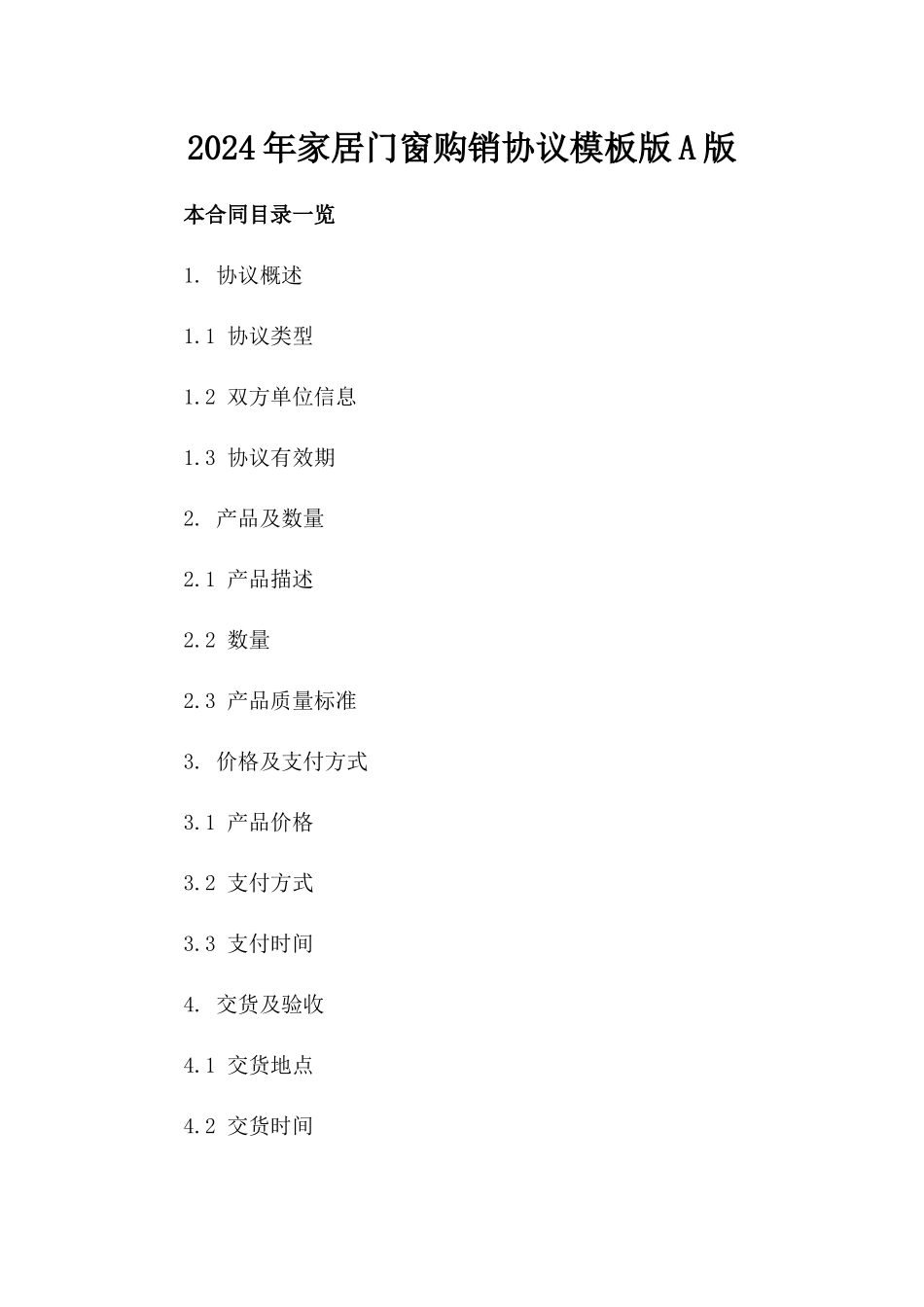 2024年家居门窗购销协议模板版A版

本合同目录一览

1. 协议概述

1.1 协议类型

1.2 双方单位信息

1.3 协议有效期

2. 产品及数量

2.1 产品描述

2.2 数量

2.3 产品质量标准

3. 价格及支付方式

3.1 产品价格

3.2 支付方式

3.3 支付时间

4. 交货及验收

4.1 交货地点

4.2 交货时间